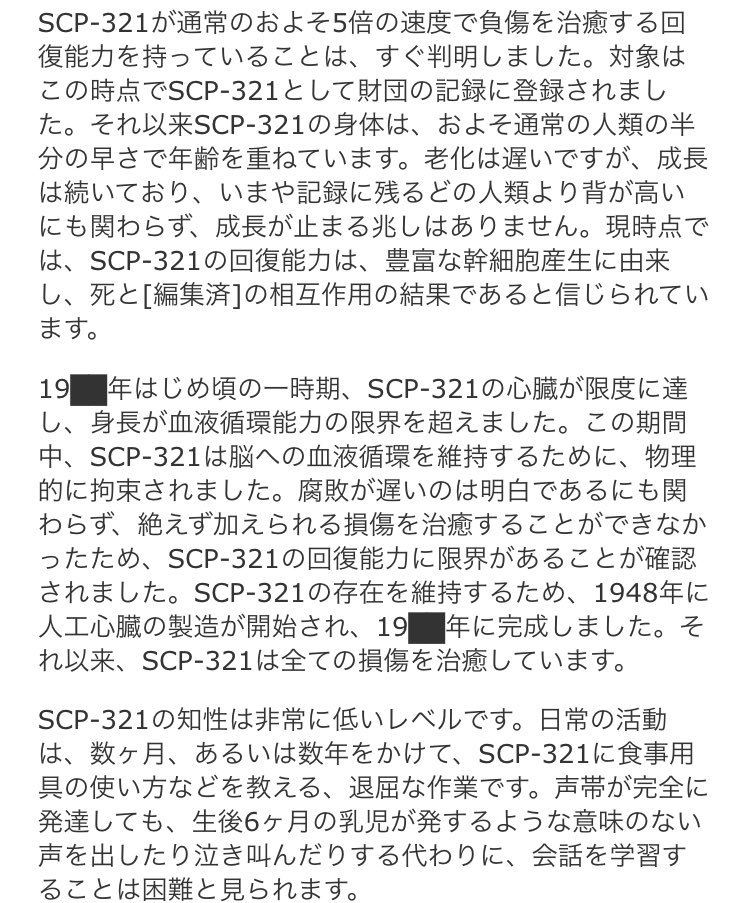 SCP-321が通常のおよそ5倍の速度で負傷を治癒する回復能力を持っていることは、すぐ判明しました。対象はこの時点でSCP-321として財団の記録に登録されました。それ以来SCP-321の身体は、およそ通常の人類の半分の早さで年齢を重ねています。老化は遅いですが、成長は続いており、いまや記録に残るどの人類より背が高いにも関わらず、成長が止まる兆しはありません。現時点では、SCP-321の回復能力は、豊富な幹細胞産生に由来し、死と[編集済]の相互作用の結果であると信じられています。

19██年はじめ頃の一時期、SCP-321の心臓が限度に達し、身長が血液循環能力の限界を超えました。この期間中、SCP-321は脳への血液循環を維持するために、物理的に拘束されました。腐敗が遅いのは明白であるにも関わらず、絶えず加えられる損傷を治癒することができなかったため、SCP-321の回復能力に限界があることが確認されました。SCP-321の存在を維持するため、1948年に人工心臓の製造が開始され、19██年に完成しました。それ以来、SCP-321は全ての損傷を治癒しています。

SCP-321の知性は非常に低いレベルです。日常の活動は、数ヶ月、あるいは数年をかけて、SCP-321に食事用具の使い方などを教える、退屈な作業です。声帯が完全に発達しても、生後6ヶ月の乳児が発するような意味のない声を出したり泣き叫んだりする代わりに、会話を学習することは困難と見られます。